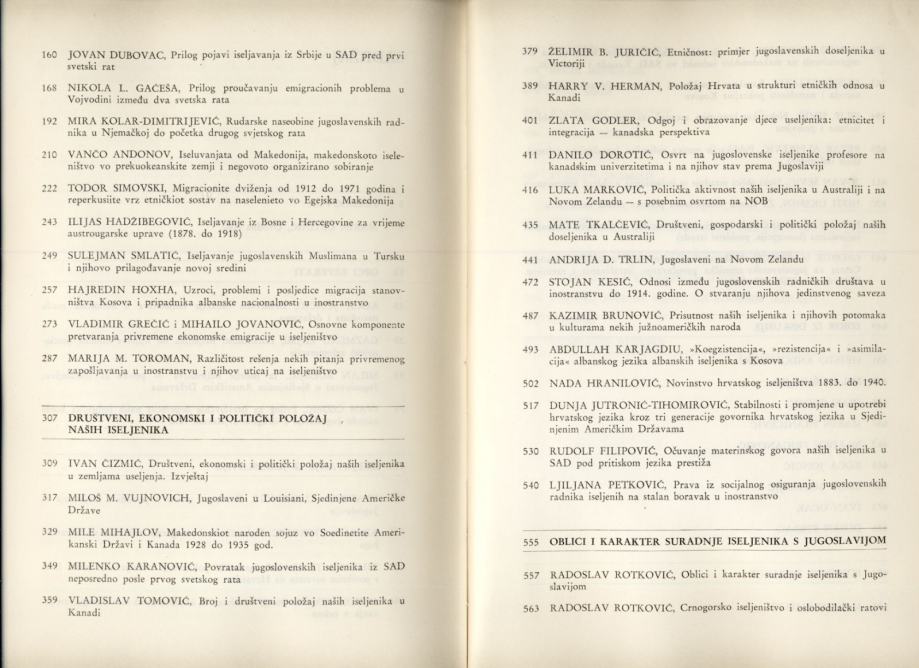 160 JOVAN DUBOVAC, Prilog pojavi iseljavanja iz Srbije u SAD pred prvi svetski rat

168 NIKOLA L. GAĆEŠA, Prilog proučavanju emigracionih problema u Vojvodini između dva svetska rata

192 MIRA KOLAR-DIMITRIJEVIĆ, Rudarske naseobine jugoslavenskih radnika u Njemačkoj do početka drugog svjetskog rata

210 VANČO ANDONOV, Iseluvanjata od Makedonija, makedonskoto iseleništvo vo prekuokeanskite zemji i negovoto organizirano sobiranje

222 TODOR SIMOVSKI, Migracionite dviženja od 1912 do 1971 godina i reperkusiite vrz etničkiot sostav na naselenieto vo Egejska Makedonija

243 ILIJAS HADŽIBEGOVIĆ, Iseljavanje iz Bosne i Hercegovine za vrijeme austrougarske uprave (1878. do 1918)

249 SULEJMAN SMLATIĆ, Iseljavanje jugoslavenskih Muslimana u Tursku i njihovo prilagođavanje novoj sredini

257 HAJREDIN HOXHA, Uzroci, problemi i posljedice migracija stanovništva Kosova i pripadnika albanske nacionalnosti u inostranstvo

273 VLADIMIR GREČIĆ i MIHAILO JOVANOVIĆ, Osnovne komponente pretvaranja privremene ekonomske emigracije u iseljeništvo

287 MARIJA M. TOROMAN, Različitost rešenja nekih pitanja privremenog zapošljavanja u inostranstvu i njihov uticaj na iseljeništvo

307 DRUŠTVENI, EKONOMSKI I POLITIČKI POLOŽAJ NAŠIH ISELJENIKA

309 IVAN ČIZMIĆ, Društveni, ekonomski i politički položaj naših iseljenika u zemljama useljenja. Izvještaj

317 MILOŠ M. VUJNOVICH, Jugoslaveni u Louisiani, Sjedinjene Američke Države

329 MILE MIHAJLOV, Makedonskiot naroden sojuz vo Soedinetite Amerikanski Državi i Kanada 1928 do 1935 god.

349 MILENKO KARANOVIĆ, Povratak jugoslovenskih iseljenika iz SAD neposredno posle prvog svetskog rata

359 VLADISLAV TOMOVIĆ, Broj i društveni položaj naših iseljenika u Kanadi

379 ŽELIMIR B. JURIČIĆ, Etničnost: primjer jugoslavenskih doseljenika u Victoriji

389 HARRY V. HERMAN, Položaj Hrvata u strukturi etničkih odnosa u Kanadi

401 ZLATA GODLER, Odgoj i obrazovanje djece useljenika: etnicitet i integracija — kanadska perspektiva

411 DANILO DOROTIĆ, Osvrt na jugoslovenske iseljenike profesore na kanadskim univerzitetima i na njihov stav prema Jugoslaviji

416 LUKA MARKOVIĆ, Politička aktivnost naših iseljenika u Australiji i na Novom Zelandu — s posebnim osvrtom na NOB

435 MATE TKALČEVIĆ, Društveni, gospodarski i politički položaj naših doseljenika u Australiji

441 ANDRIJA D. TRLIN, Jugoslaveni na Novom Zelandu

472 STOJAN KESIĆ, Odnosi između jugoslovenskih radničkih društava u inostranstvu do 1914. godine. O stvaranju njihova jedinstvenog saveza

487 KAZIMIR BRUNOVIĆ, Prisutnost naših iseljenika i njihovih potomaka u kulturama nekih južnoameričkih naroda

493 ABDULLAH KARJAGDIU, »Koegzistencija«, »rezistencija« i »asimilacija« albanskog jezika albanskih iseljenika s Kosova

502 NADA HRANILOVIĆ, Novinstvo hrvatskog iseljeništva 1883. do 1940.

517 DUNJA JUTRONIĆ-TIHOMIROVIĆ, Stabilnosti i promjene u upotrebi hrvatskog jezika kroz tri generacije govornika hrvatskog jezika u Sjedinjenim Američkim Državama

530 RUDOLF FILIPOVIĆ, Očuvanje materinskog govora naših iseljenika u SAD pod pritiskom jezika prestiža

540 LJILJANA PETKOVIĆ, Prava iz socijalnog osiguranja jugoslovenskih radnika iseljenih na stalan boravak u inostranstvo

555 OBLICI I KARAKTER SURADNJE ISELJENIKA S JUGOSLAVIJOM

557 RADOSLAV ROTKOVIĆ, Oblici i karakter suradnje iseljenika s Jugoslavijom

563 RADOSLAV ROTKOVIĆ, Crnogorsko iseljeništvo i oslobodilački ratovi